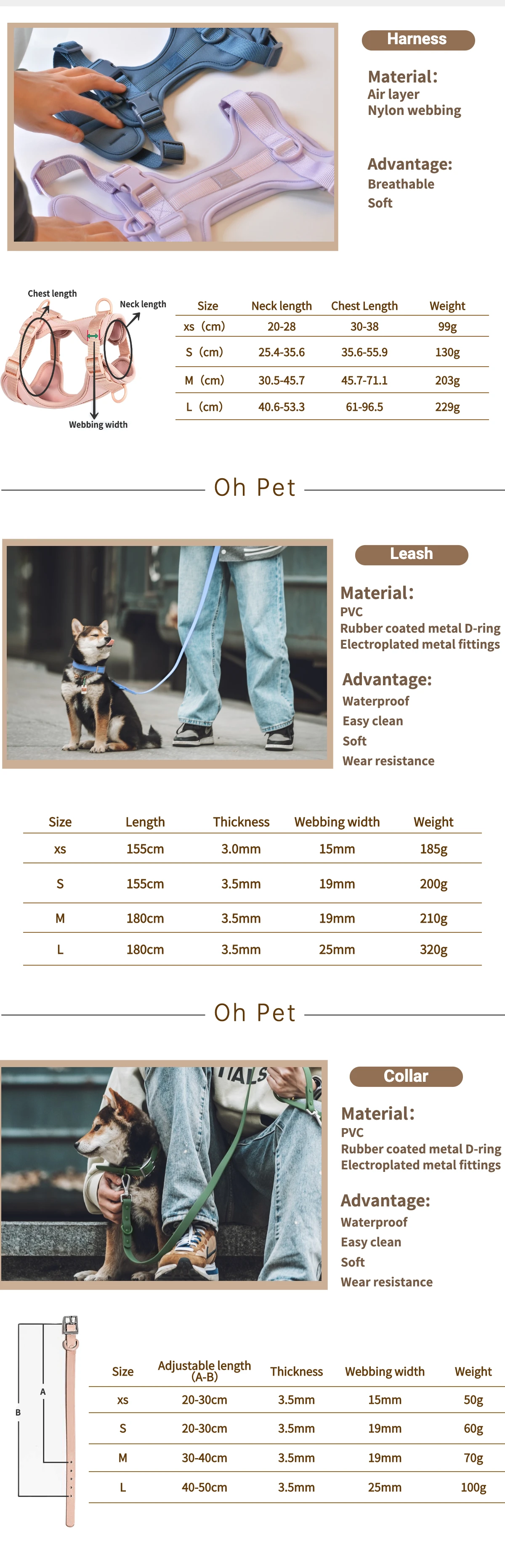 Harness

Material:
Air layer
Nylon webbing

Advantage:
Breathable
Soft

Chest length
Neck length
Webbing width

| Size | Neck length | Chest Length | Weight |
|---|---|---|---|
| xs (cm) | 20-28 | 30-38 | 99g |
| S (cm) | 25.4-35.6 | 35.6-55.9 | 130g |
| M (cm) | 30.5-45.7 | 45.7-71.1 | 203g |
| L (cm) | 40.6-53.3 | 61-96.5 | 229g |

Oh Pet

Leash

Material:
PVC
Rubber coated metal D-ring
Electroplated metal fittings

Advantage:
Waterproof
Easy clean
Soft
Wear resistance

| Size | Length | Thickness | Webbing width | Weight |
|---|---|---|---|---|
| xs | 155cm | 3.0mm | 15mm | 185g |
| S | 155cm | 3.5mm | 19mm | 200g |
| M | 180cm | 3.5mm | 19mm | 210g |
| L | 180cm | 3.5mm | 25mm | 320g |

Oh Pet

Collar

Material:
PVC
Rubber coated metal D-ring
Electroplated metal fittings

Advantage:
Waterproof
Easy clean
Soft
Wear resistance

A
B

| Size | Adjustable length (A-B) | Thickness | Webbing width | Weight |
|---|---|---|---|---|
| xs | 20-30cm | 3.5mm | 15mm | 50g |
| S | 20-30cm | 3.5mm | 19mm | 60g |
| M | 30-40cm | 3.5mm | 19mm | 70g |
| L | 40-50cm | 3.5mm | 25mm | 100g |